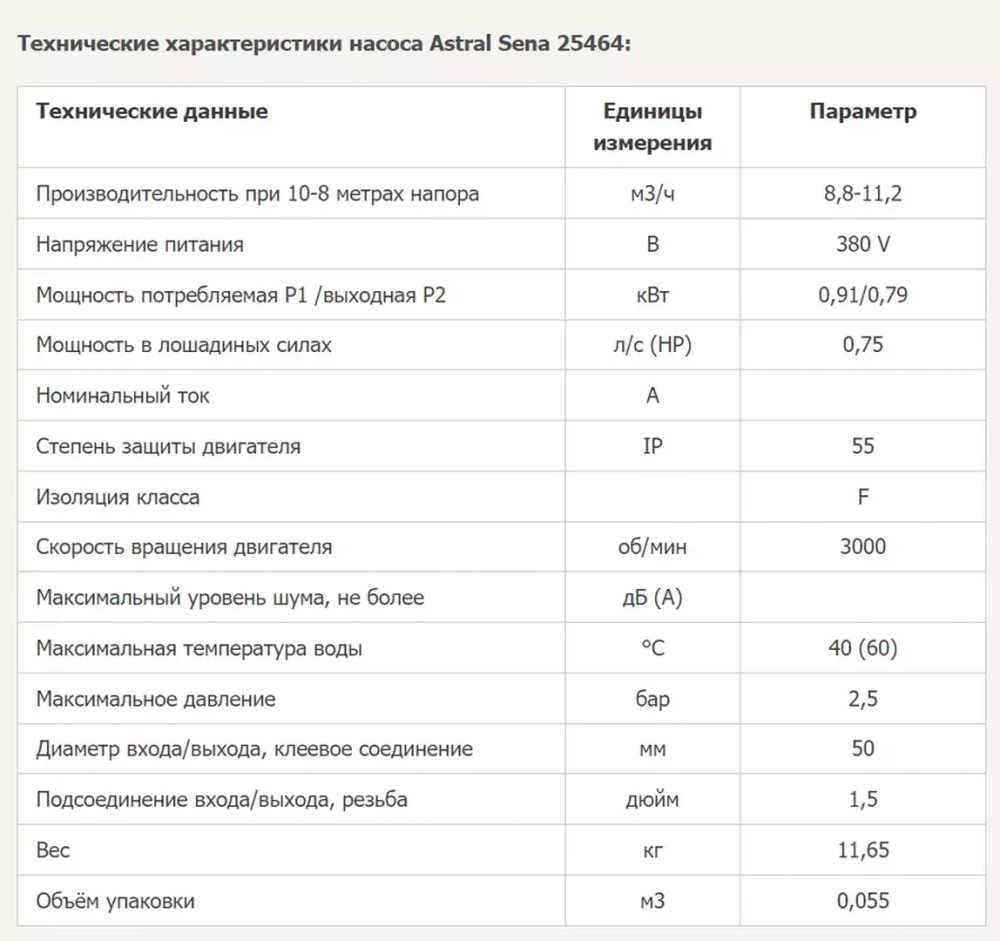 Технические характеристики насоса Astral Sena 25464:

| Технические данные | Единицы измерения | Параметр |
|---|---|---|
| Производительность при 10-8 метрах напора | м3/ч | 8,8-11,2 |
| Напряжение питания | В | 380 V |
| Мощность потребляемая P1 /выходная P2 | кВт | 0,91/0,79 |
| Мощность в лошадиных силах | л/с (HP) | 0,75 |
| Номинальный ток | А | |
| Степень защиты двигателя | IP | 55 |
| Изоляция класса | | F |
| Скорость вращения двигателя | об/мин | 3000 |
| Максимальный уровень шума, не более | дБ (А) | |
| Максимальная температура воды | °C | 40 (60) |
| Максимальное давление | бар | 2,5 |
| Диаметр входа/выхода, клеевое соединение | мм | 50 |
| Подсоединение входа/выхода, резьба | дюйм | 1,5 |
| Вес | кг | 11,65 |
| Объём упаковки | м3 | 0,055 |